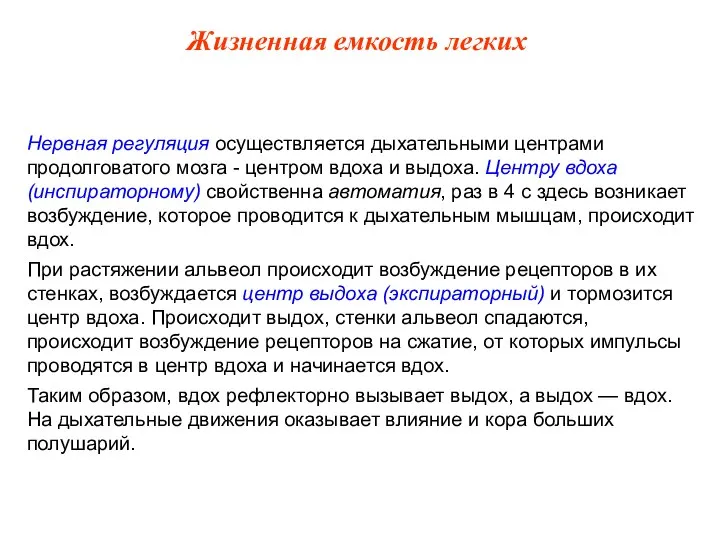 Жизненная емкость легких

Нервная регуляция осуществляется дыхательными центрами продолговатого мозга - центром вдоха и выдоха. Центру вдоха (инспираторному) свойственна автоматия, раз в 4 с здесь возникает возбуждение, которое проводится к дыхательным мышцам, происходит вдох.

При растяжении альвеол происходит возбуждение рецепторов в их стенках, возбуждается центр выдоха (экспираторный) и тормозится центр вдоха. Происходит выдох, стенки альвеол спадаются, происходит возбуждение рецепторов на сжатие, от которых импульсы проводятся в центр вдоха и начинается вдох.

Таким образом, вдох рефлекторно вызывает выдох, а выдох — вдох. На дыхательные движения оказывает влияние и кора больших полушарий.